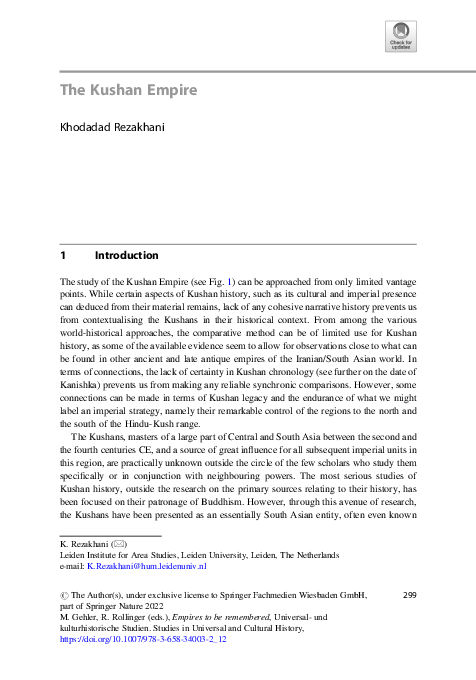 Check for updates

The Kushan Empire

Khodadad Rezakhani

1 Introduction

The study of the Kushan Empire (see Fig. 1) can be approached from only limited vantage points. While certain aspects of Kushan history, such as its cultural and imperial presence can deduced from their material remains, lack of any cohesive narrative history prevents us from contextualising the Kushans in their historical context. From among the various world-historical approaches, the comparative method can be of limited use for Kushan history, as some of the available evidence seem to allow for observations close to what can be found in other ancient and late antique empires of the Iranian/South Asian world. In terms of connections, the lack of certainty in Kushan chronology (see further on the date of Kanishka) prevents us from making any reliable synchronic comparisons. However, some connections can be made in terms of Kushan legacy and the endurance of what we might label an imperial strategy, namely their remarkable control of the regions to the north and the south of the Hindu-Kush range.

The Kushans, masters of a large part of Central and South Asia between the second and the fourth centuries CE, and a source of great influence for all subsequent imperial units in this region, are practically unknown outside the circle of the few scholars who study them specifically or in conjunction with neighbouring powers. The most serious studies of Kushan history, outside the research on the primary sources relating to their history, has been focused on their patronage of Buddhism. However, through this avenue of research, the Kushans have been presented as an essentially South Asian entity, often even known

K. Rezakhani (✉)
Leiden Institute for Area Studies, Leiden University, Leiden, The Netherlands
e-mail: K.Rezakhani@hum.leidenuniv.nl

© The Author(s), under exclusive license to Springer Fachmedien Wiesbaden GmbH, part of Springer Nature 2022
M. Gehler, R. Rollinger (eds.), Empires to be remembered, Universal- und kulturhistorische Studien. Studies in Universal and Cultural History, https://doi.org/10.1007/978-3-658-34003-2_12

299